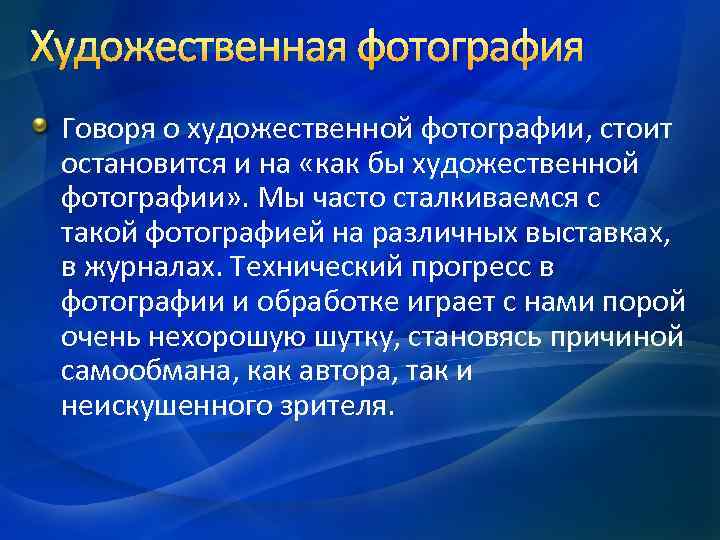 Художественная фотография

• Говоря о художественной фотографии, стоит остановится и на «как бы художественной фотографии». Мы часто сталкиваемся с такой фотографией на различных выставках, в журналах. Технический прогресс в фотографии и обработке играет с нами порой очень нехорошую шутку, становясь причиной самообмана, как автора, так и неискушенного зрителя.